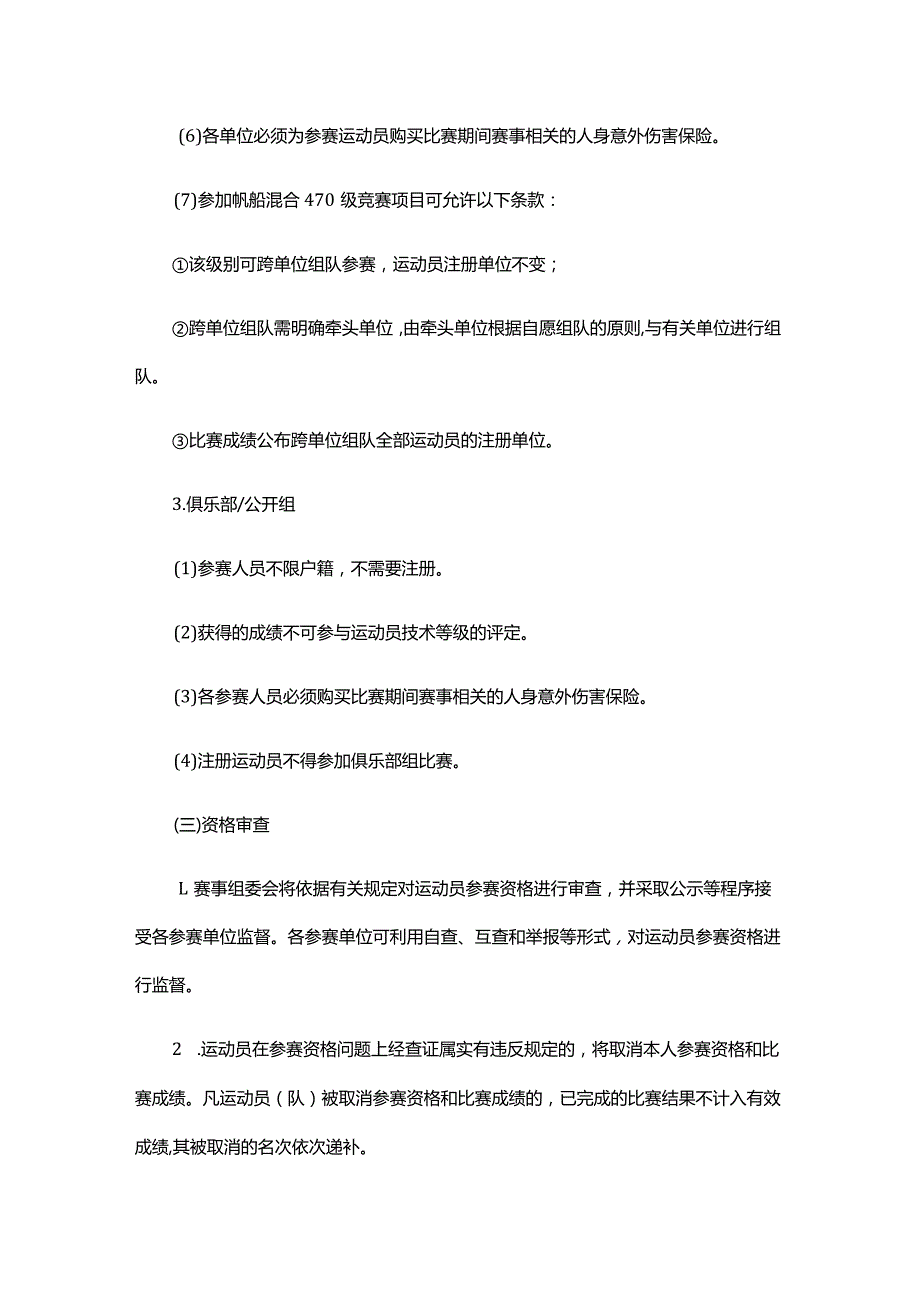 (6)各单位必须为参赛运动员购买比赛期间赛事相关的人身意外伤害保险。

(7)参加帆船混合470级竞赛项目可允许以下条款：

①该级别可跨单位组队参赛，运动员注册单位不变；

②跨单位组队需明确牵头单位，由牵头单位根据自愿组队的原则,与有关单位进行组队。

③比赛成绩公布跨单位组队全部运动员的注册单位。

3.俱乐部/公开组

(1)参赛人员不限户籍，不需要注册。

(2)获得的成绩不可参与运动员技术等级的评定。

(3)各参赛人员必须购买比赛期间赛事相关的人身意外伤害保险。

(4)注册运动员不得参加俱乐部组比赛。

(三)资格审查

L赛事组委会将依据有关规定对运动员参赛资格进行审查，并采取公示等程序接受各参赛单位监督。各参赛单位可利用自查、互查和举报等形式，对运动员参赛资格进行监督。

2 .运动员在参赛资格问题上经查证属实有违反规定的，将取消本人参赛资格和比赛成绩。凡运动员（队）被取消参赛资格和比赛成绩的，已完成的比赛结果不计入有效成绩,其被取消的名次依次递补。